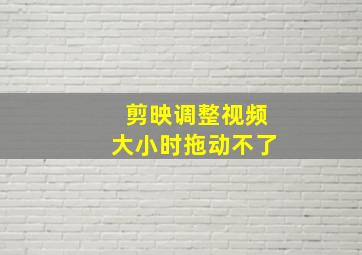 剪映调整视频
大小时拖动不了